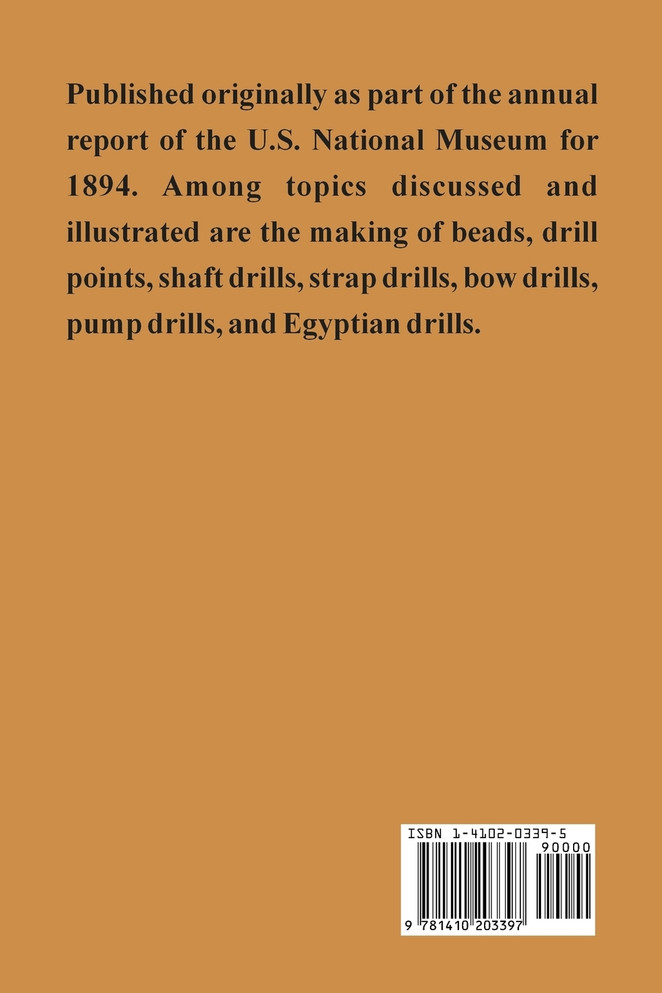 Published originally as part of the annual report of the U.S. National Museum for 1894. Among topics discussed and illustrated are the making of beads, drill points, shaft drills, strap drills, bow drills, pump drills, and Egyptian drills.

ISBN 1-4102-0339-5

90000

9 781410 203397